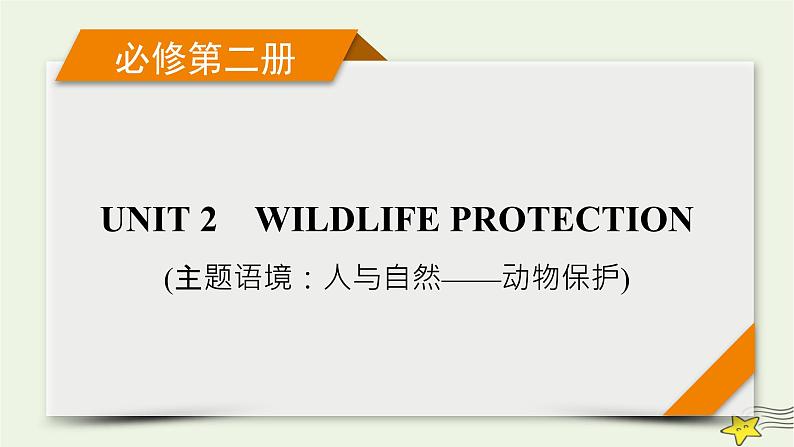 必修第二册

UNIT 2 WILDLIFE PROTECTION

(主题语境：人与自然——动物保护)